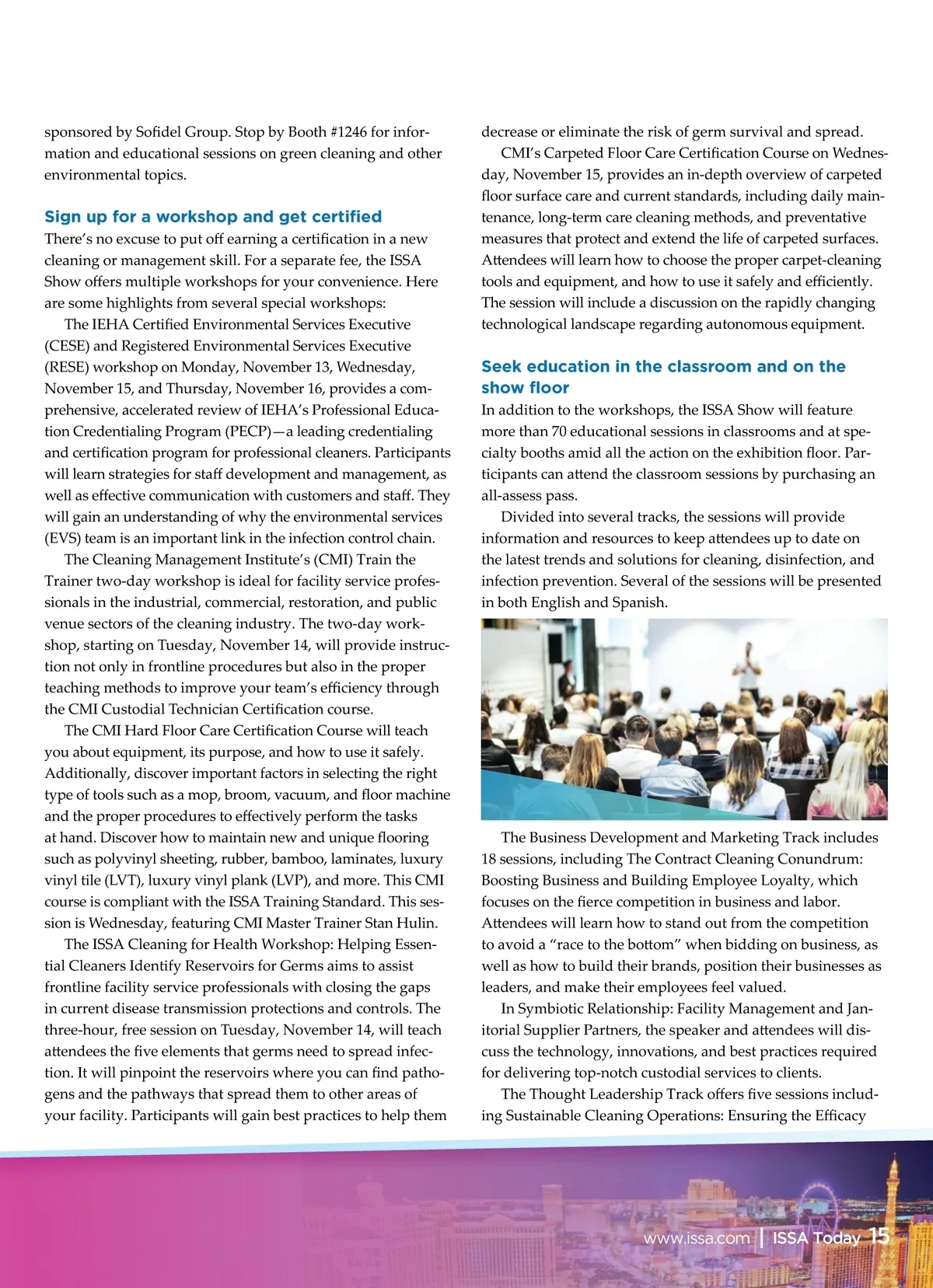 sponsored by Sofidel Group. Stop by Booth #1246 for information and educational sessions on green cleaning and other environmental topics.

Sign up for a workshop and get certified

There's no excuse to put off earning a certification in a new cleaning or management skill. For a separate fee, the ISSA Show offers multiple workshops for your convenience. Here are some highlights from several special workshops:

The IEHA Certified Environmental Services Executive (CESE) and Registered Environmental Services Executive (RESE) workshop on Monday, November 13, Wednesday, November 15, and Thursday, November 16, provides a comprehensive, accelerated review of IEHA's Professional Education Credentialing Program (PECP)—a leading credentialing and certification program for professional cleaners. Participants will learn strategies for staff development and management, as well as effective communication with customers and staff. They will gain an understanding of why the environmental services (EVS) team is an important link in the infection control chain.

The Cleaning Management Institute's (CMI) Train the Trainer two-day workshop is ideal for facility service professionals in the industrial, commercial, restoration, and public venue sectors of the cleaning industry. The two-day workshop, starting on Tuesday, November 14, will provide instruction not only in frontline procedures but also in the proper teaching methods to improve your team's efficiency through the CMI Custodial Technician Certification course.

The CMI Hard Floor Care Certification Course will teach you about equipment, its purpose, and how to use it safely. Additionally, discover important factors in selecting the right type of tools such as a mop, broom, vacuum, and floor machine and the proper procedures to effectively perform the tasks at hand. Discover how to maintain new and unique flooring such as polyvinyl sheeting, rubber, bamboo, laminates, luxury vinyl tile (LVT), luxury vinyl plank (LVP), and more. This CMI course is compliant with the ISSA Training Standard. This session is Wednesday, featuring CMI Master Trainer Stan Hulin.

The ISSA Cleaning for Health Workshop: Helping Essential Cleaners Identify Reservoirs for Germs aims to assist frontline facility service professionals with closing the gaps in current disease transmission protections and controls. The three-hour, free session on Tuesday, November 14, will teach attendees the five elements that germs need to spread infection. It will pinpoint the reservoirs where you can find pathogens and the pathways that spread them to other areas of your facility. Participants will gain best practices to help them decrease or eliminate the risk of germ survival and spread.

CMI's Carpeted Floor Care Certification Course on Wednesday, November 15, provides an in-depth overview of carpeted floor surface care and current standards, including daily maintenance, long-term care cleaning methods, and preventative measures that protect and extend the life of carpeted surfaces. Attendees will learn how to choose the proper carpet-cleaning tools and equipment, and how to use it safely and efficiently. The session will include a discussion on the rapidly changing technological landscape regarding autonomous equipment.

Seek education in the classroom and on the show floor

In addition to the workshops, the ISSA Show will feature more than 70 educational sessions in classrooms and at specialty booths amid all the action on the exhibition floor. Participants can attend the classroom sessions by purchasing an all-assess pass.

Divided into several tracks, the sessions will provide information and resources to keep attendees up to date on the latest trends and solutions for cleaning, disinfection, and infection prevention. Several of the sessions will be presented in both English and Spanish.

The Business Development and Marketing Track includes 18 sessions, including The Contract Cleaning Conundrum: Boosting Business and Building Employee Loyalty, which focuses on the fierce competition in business and labor. Attendees will learn how to stand out from the competition to avoid a "race to the bottom" when bidding on business, as well as how to build their brands, position their businesses as leaders, and make their employees feel valued.

In Symbiotic Relationship: Facility Management and Janitorial Supplier Partners, the speaker and attendees will discuss the technology, innovations, and best practices required for delivering top-notch custodial services to clients.

The Thought Leadership Track offers five sessions including Sustainable Cleaning Operations: Ensuring the Efficacy

www.issa.com | ISSA Today 15